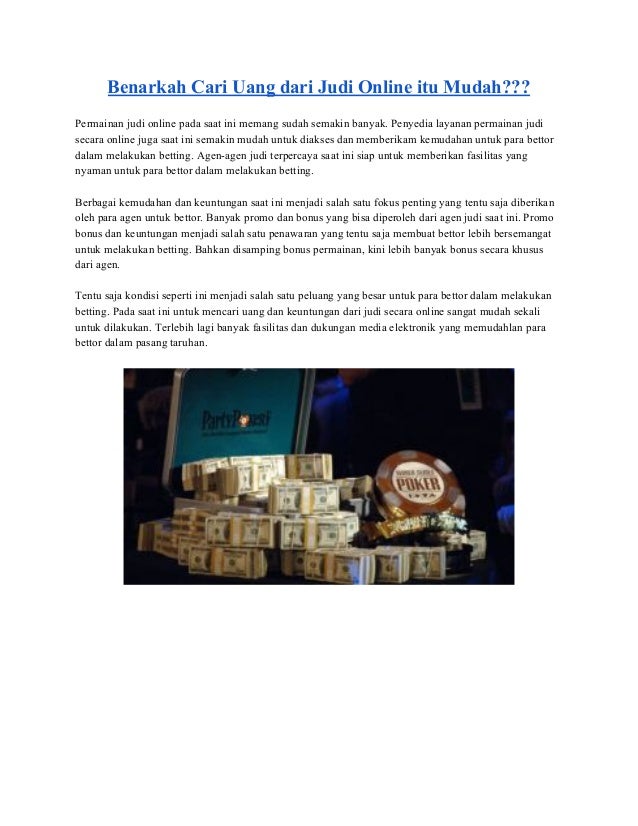 Benarkah Cari Uang dari Judi Online itu Mudah???

Permainan judi online pada saat ini memang sudah semakin banyak. Penyedia layanan permainan judi secara online juga saat ini semakin mudah untuk diakses dan memberikam kemudahan untuk para bettor dalam melakukan betting. Agen-agen judi terpercaya saat ini siap untuk memberikan fasilitas yang nyaman untuk para bettor dalam melakukan betting.

Berbagai kemudahan dan keuntungan saat ini menjadi salah satu fokus penting yang tentu saja diberikan oleh para agen untuk bettor. Banyak promo dan bonus yang bisa diperoleh dari agen judi saat ini. Promo bonus dan keuntungan menjadi salah satu penawaran yang tentu saja membuat bettor lebih bersemangat untuk melakukan betting. Bahkan disamping bonus permainan, kini lebih banyak bonus secara khusus dari agen.

Tentu saja kondisi seperti ini menjadi salah satu peluang yang besar untuk para bettor dalam melakukan betting. Pada saat ini untuk mencari uang dan keuntungan dari judi secara online sangat mudah sekali untuk dilakukan. Terlebih lagi banyak fasilitas dan dukungan media elektronik yang memudahlan para bettor dalam pasang taruhan.

PartyPoker

POKER